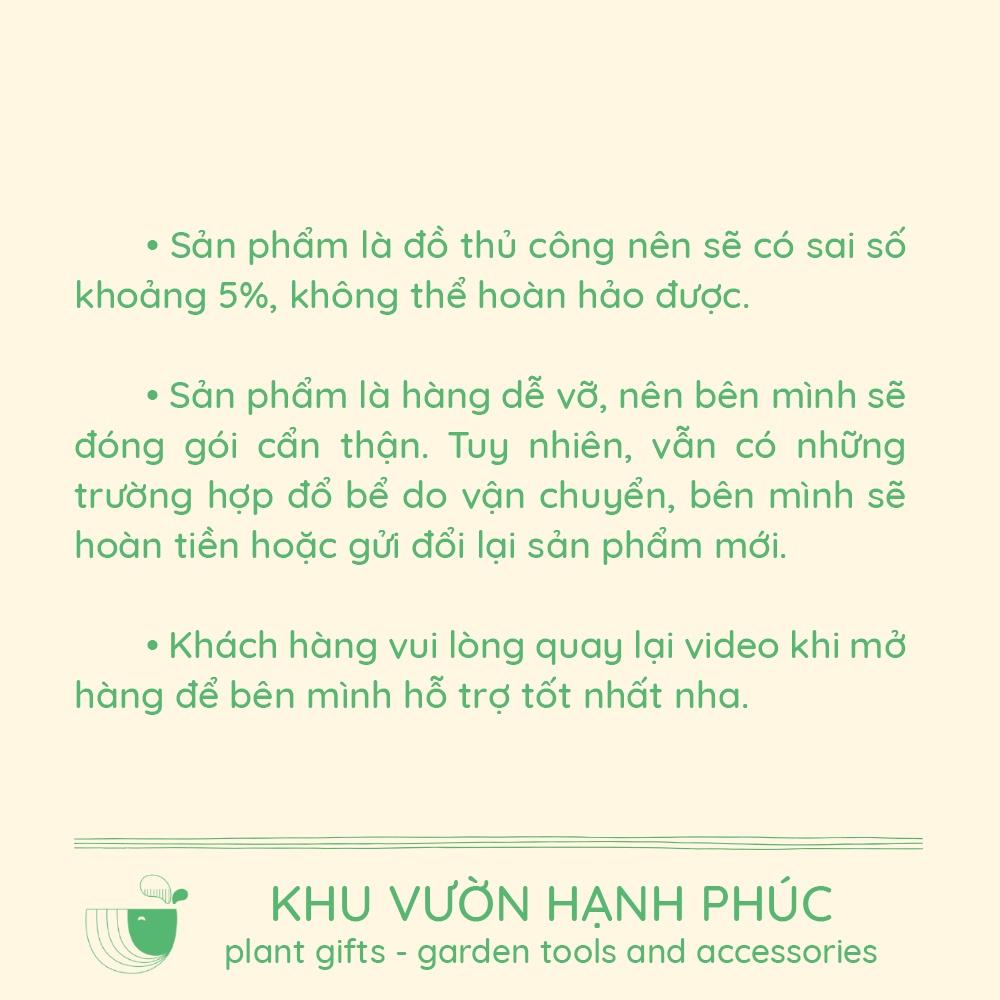 • Sản phẩm là đồ thủ công nên sẽ có sai số khoảng 5%, không thể hoàn hảo được.

• Sản phẩm là hàng dễ vỡ, nên bên mình sẽ đóng gói cẩn thận. Tuy nhiên, vẫn có những trường hợp đổ bể do vận chuyển, bên mình sẽ hoàn tiền hoặc gửi đổi lại sản phẩm mới.

• Khách hàng vui lòng quay lại video khi mở hàng để bên mình hỗ trợ tốt nhất nha.

KHU VƯỜN HẠNH PHÚC
plant gifts - garden tools and accessories